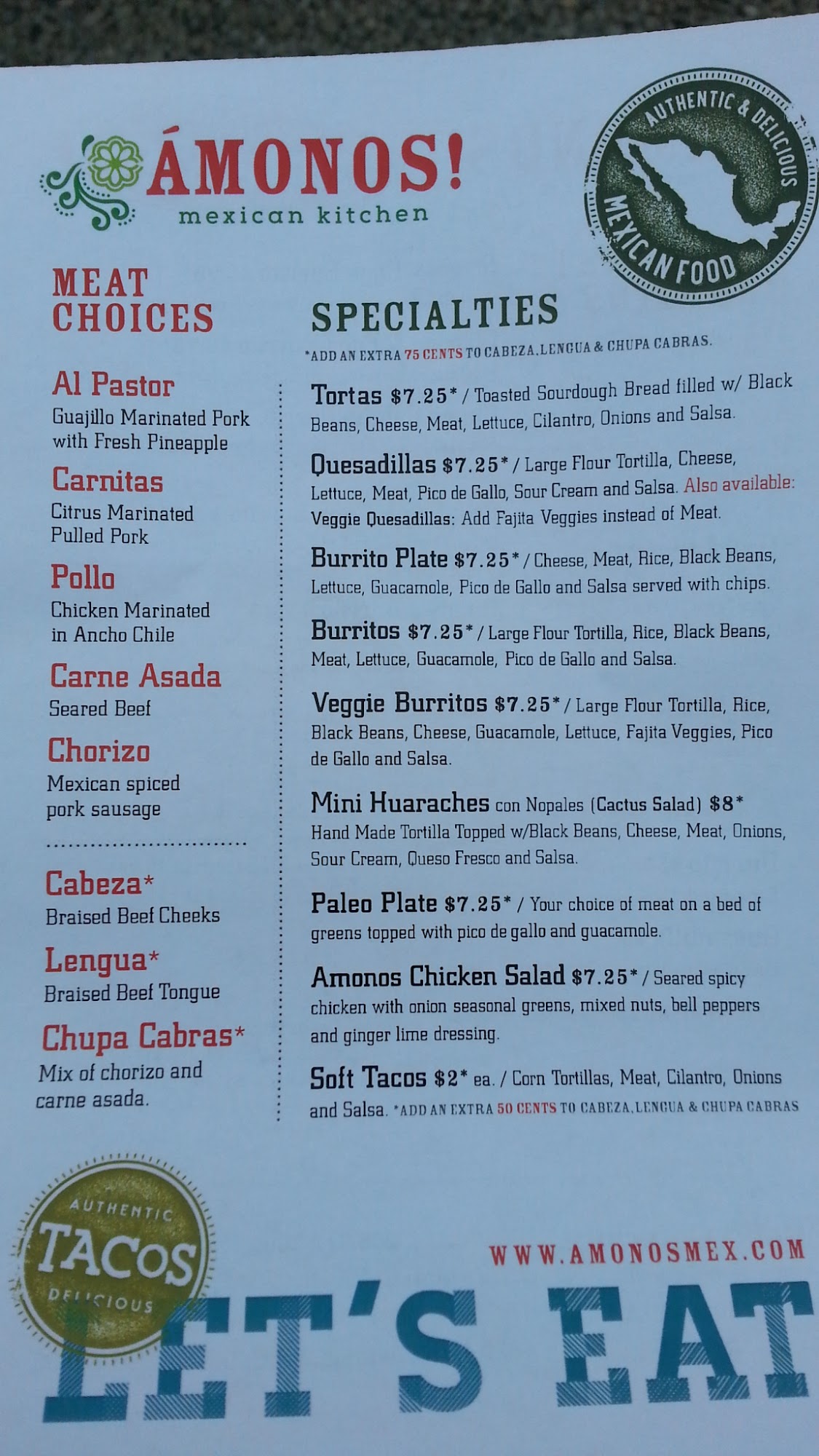 ÁMONOS!
mexican kitchen

AUTHENTIC & DELICIOUS
MEXICAN FOOD

MEAT CHOICES

Al Pastor
Guajillo Marinated Pork with Fresh Pineapple

Carnitas
Citrus Marinated Pulled Pork

Pollo
Chicken Marinated in Ancho Chile

Carne Asada
Seared Beef

Chorizo
Mexican spiced pork sausage

Cabeza*
Braised Beef Cheeks

Lengua*
Braised Beef Tongue

Chupa Cabras*
Mix of chorizo and carne asada.

SPECIALTIES
*ADD AN EXTRA 75 CENTS TO CABEZA, LENGUA & CHUPA CABRAS.

Tortas $7.25* / Toasted Sourdough Bread filled w/ Black Beans, Cheese, Meat, Lettuce, Cilantro, Onions and Salsa.

Quesadillas $7.25* / Large Flour Tortilla, Cheese, Lettuce, Meat, Pico de Gallo, Sour Cream and Salsa. Also available: Veggie Quesadillas: Add Fajita Veggies instead of Meat.

Burrito Plate $7.25* / Cheese, Meat, Rice, Black Beans, Lettuce, Guacamole, Pico de Gallo and Salsa served with chips.

Burritos $7.25* / Large Flour Tortilla, Rice, Black Beans, Meat, Lettuce, Guacamole, Pico de Gallo and Salsa.

Veggie Burritos $7.25* / Large Flour Tortilla, Rice, Black Beans, Cheese, Guacamole, Lettuce, Fajita Veggies, Pico de Gallo and Salsa.

Mini Huaraches con Nopales (Cactus Salad) $8*
Hand Made Tortilla Topped w/Black Beans, Cheese, Meat, Onions, Sour Cream, Queso Fresco and Salsa.

Paleo Plate $7.25* / Your choice of meat on a bed of greens topped with pico de gallo and guacamole.

Amonos Chicken Salad $7.25* / Seared spicy chicken with onion seasonal greens, mixed nuts, bell peppers and ginger lime dressing.

Soft Tacos $2* ea. / Corn Tortillas, Meat, Cilantro, Onions and Salsa. *ADD AN EXTRA 50 CENTS TO CABEZA, LENGUA & CHUPA CABRAS

AUTHENTIC
TACOS
DELICIOUS

WWW.AMONOSMEX.COM

LET'S EAT